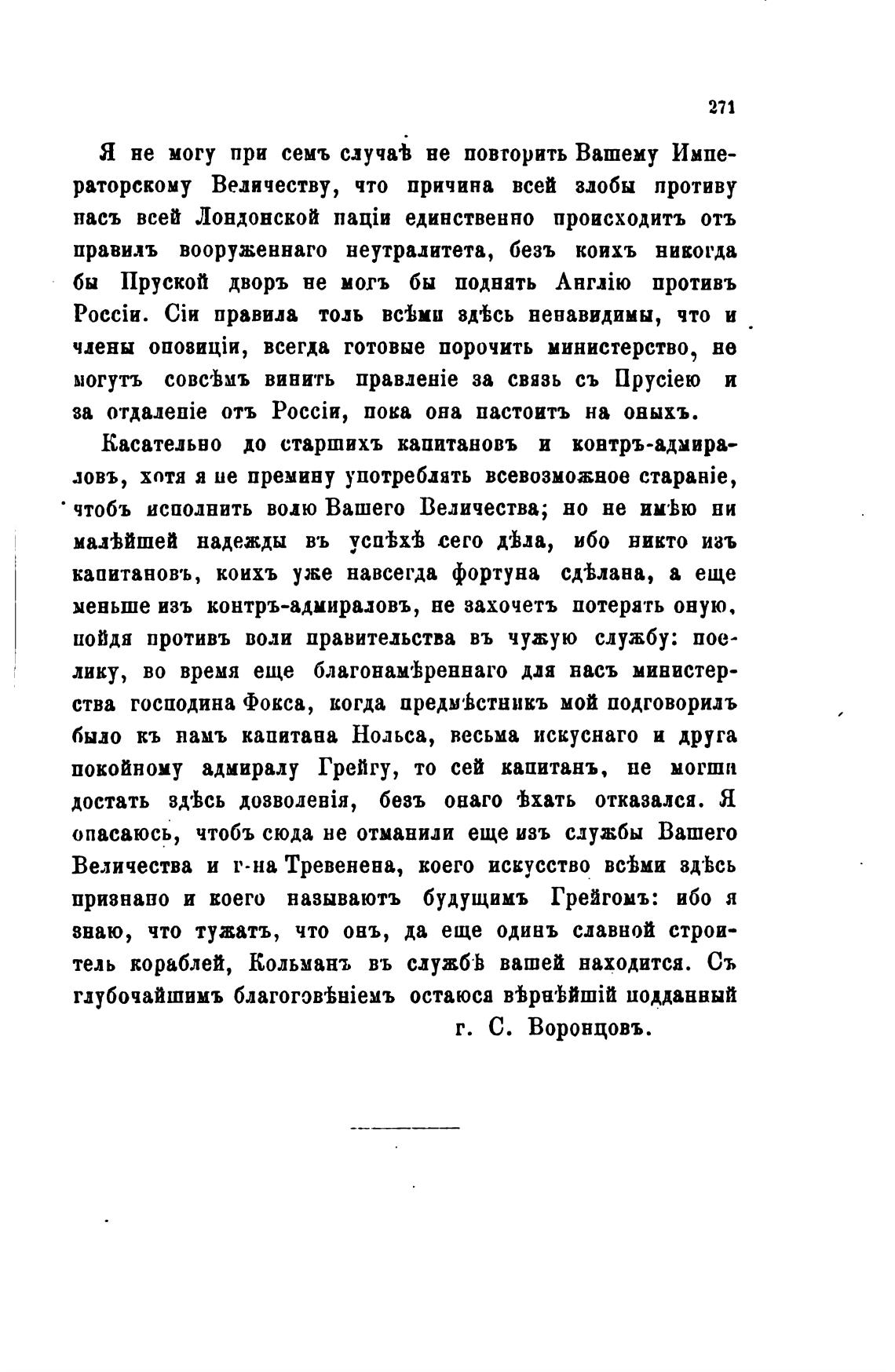 271

Я не могу при семъ случаѣ не повторить Вашему Императорскому Величеству, что причина всей злобы противу насъ всей Лондонской націи единственно происходитъ отъ правилъ вооруженнаго неутралитета, безъ коихъ никогда бы Пруской дворъ не могъ бы поднять Англію противъ Россіи. Сіи правила толь всѣми здѣсь ненавидимы, что и члены опозиціи, всегда готовые порочить министерство, не могутъ совсѣмъ винить правленіе за связь съ Прусіею и за отдаленіе отъ Россіи, пока она настоитъ на оныхъ.

Касательно до старшихъ капитановъ и контръ-адмираловъ, хотя я не премину употреблять всевозможное стараніе, чтобъ исполнить волю Вашего Величества; но не имѣю ни малѣйшей надежды въ успѣхѣ сего дѣла, ибо никто изъ капитановъ, коихъ уже навсегда фортуна сдѣлана, а еще меньше изъ контръ-адмираловъ, не захочетъ потерять оную, пойдя противъ воли правительства въ чужую службу: поелику, во время еще благонамѣреннаго для насъ министерства господина Фокса, когда предмѣстникъ мой подговорилъ было къ намъ капитана Нольса, весьма искуснаго и друга покойному адмиралу Грейгу, то сей капитанъ, не могши достать здѣсь дозволенія, безъ онаго ѣхать отказался. Я опасаюсь, чтобъ сюда не отманили еще изъ службы Вашего Величества и г-на Тревенена, коего искусство всѣми здѣсь признано и коего называютъ будущимъ Грейгомъ: ибо я знаю, что тужатъ, что онъ, да еще одинъ славной строитель кораблей, Кольманъ въ службѣ вашей находится. Съ глубочайшимъ благоговѣніемъ остаюся вѣрнѣйшій подданный
г. С. Воронцовъ.